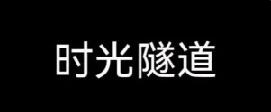 时光隧道